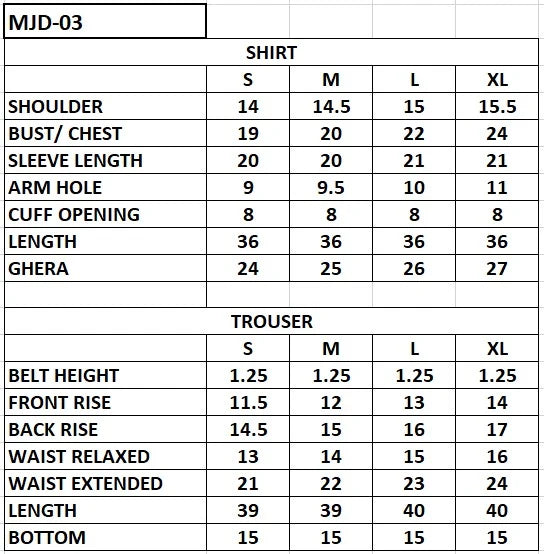 MJD-03

SHIRT

| | S | M | L | XL |
|---|---|---|---|---|
| SHOULDER | 14 | 14.5 | 15 | 15.5 |
| BUST/ CHEST | 19 | 20 | 22 | 24 |
| SLEEVE LENGTH | 20 | 20 | 21 | 21 |
| ARM HOLE | 9 | 9.5 | 10 | 11 |
| CUFF OPENING | 8 | 8 | 8 | 8 |
| LENGTH | 36 | 36 | 36 | 36 |
| GHERA | 24 | 25 | 26 | 27 |

TROUSER

| | S | M | L | XL |
|---|---|---|---|---|
| BELT HEIGHT | 1.25 | 1.25 | 1.25 | 1.25 |
| FRONT RISE | 11.5 | 12 | 13 | 14 |
| BACK RISE | 14.5 | 15 | 16 | 17 |
| WAIST RELAXED | 13 | 14 | 15 | 16 |
| WAIST EXTENDED | 21 | 22 | 23 | 24 |
| LENGTH | 39 | 39 | 40 | 40 |
| BOTTOM | 15 | 15 | 15 | 15 |